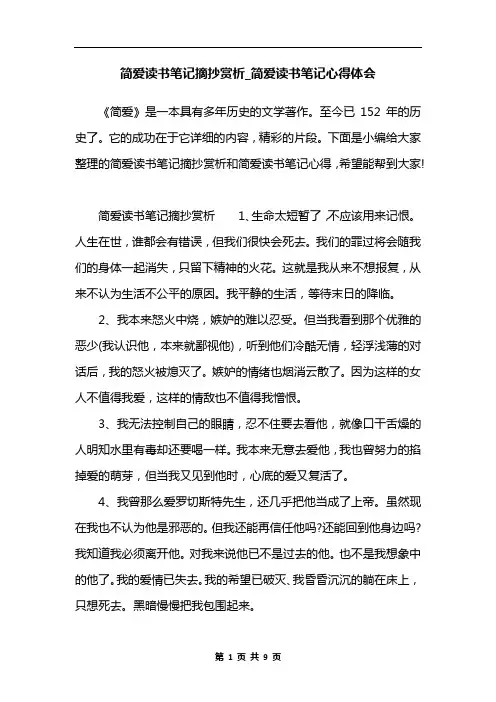 简爱读书笔记摘抄赏析_简爱读书笔记心得体会

《简爱》是一本具有多年历史的文学著作。至今已 152 年的历史了。它的成功在于它详细的内容，精彩的片段。下面是小编给大家整理的简爱读书笔记摘抄赏析和简爱读书笔记心得，希望能帮到大家!

简爱读书笔记摘抄赏析　　1、生命太短暂了 不应该用来记恨。人生在世，谁都会有错误，但我们很快会死去。我们的罪过将会随我们的身体一起消失，只留下精神的火花。这就是我从来不想报复，从来不认为生活不公平的原因。我平静的生活，等待末日的降临。

2、我本来怒火中烧，嫉妒的难以忍受。但当我看到那个优雅的恶少(我认识他，本来就鄙视他)，听到他们冷酷无情，轻浮浅薄的对话后，我的怒火被熄灭了。嫉妒的情绪也烟消云散了。因为这样的女人不值得我爱，这样的情敌也不值得我憎恨。

3、我无法控制自己的眼睛，忍不住要去看他，就像口干舌燥的人明知水里有毒却还要喝一样。我本来无意去爱他，我也曾努力的掐掉爱的萌芽，但当我又见到他时，心底的爱又复活了。

4、我曾那么爱罗切斯特先生，还几乎把他当成了上帝。虽然现在我也不认为他是邪恶的。但我还能再信任他吗?还能回到他身边吗?我知道我必须离开他。对我来说他已不是过去的他。也不是我想象中的他了。我的爱情已失去。我的希望已破灭、我昏昏沉沉的躺在床上，只想死去。黑暗慢慢把我包围起来。

第 1 页 共 9 页